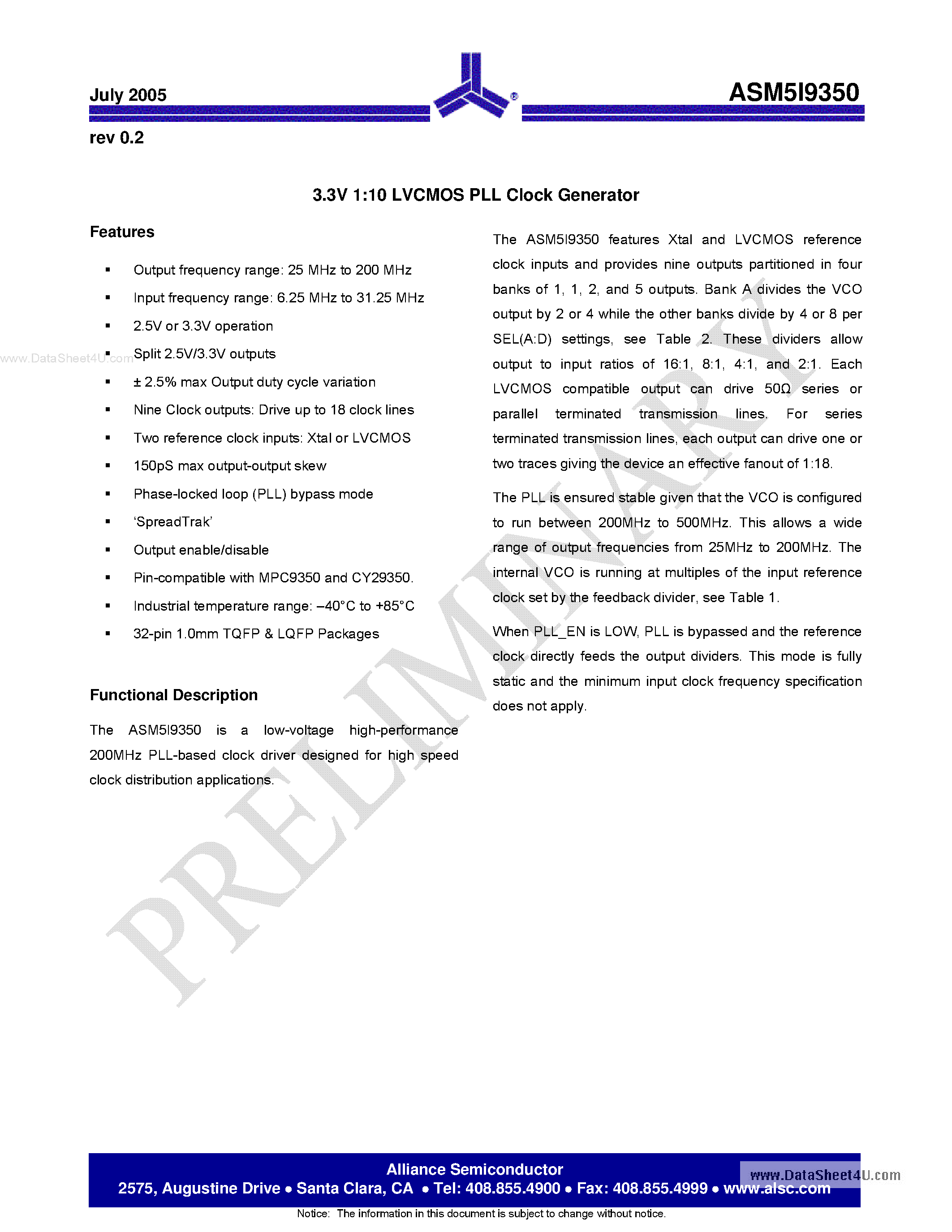 July 2005

ASM5I9350

rev 0.2

3.3V 1:10 LVCMOS PLL Clock Generator

Features

• Output frequency range: 25 MHz to 200 MHz
• Input frequency range: 6.25 MHz to 31.25 MHz
• 2.5V or 3.3V operation
• Split 2.5V/3.3V outputs
• ± 2.5% max Output duty cycle variation
• Nine Clock outputs: Drive up to 18 clock lines
• Two reference clock inputs: Xtal or LVCMOS
• 150pS max output-output skew
• Phase-locked loop (PLL) bypass mode
• 'SpreadTrak'
• Output enable/disable
• Pin-compatible with MPC9350 and CY29350.
• Industrial temperature range: –40°C to +85°C
• 32-pin 1.0mm TQFP & LQFP Packages

Functional Description

The ASM5I9350 is a low-voltage high-performance 200MHz PLL-based clock driver designed for high speed clock distribution applications.

The ASM5I9350 features Xtal and LVCMOS reference clock inputs and provides nine outputs partitioned in four banks of 1, 1, 2, and 5 outputs. Bank A divides the VCO output by 2 or 4 while the other banks divide by 4 or 8 per SEL(A:D) settings, see Table 2. These dividers allow output to input ratios of 16:1, 8:1, 4:1, and 2:1. Each LVCMOS compatible output can drive 50Ω series or parallel terminated transmission lines. For series terminated transmission lines, each output can drive one or two traces giving the device an effective fanout of 1:18.

The PLL is ensured stable given that the VCO is configured to run between 200MHz to 500MHz. This allows a wide range of output frequencies from 25MHz to 200MHz. The internal VCO is running at multiples of the input reference clock set by the feedback divider, see Table 1.

When PLL_EN is LOW, PLL is bypassed and the reference clock directly feeds the output dividers. This mode is fully static and the minimum input clock frequency specification does not apply.

Alliance Semiconductor
2575, Augustine Drive • Santa Clara, CA • Tel: 408.855.4900 • Fax: 408.855.4999 • www.alsc.com

Notice: The information in this document is subject to change without notice.

PRELIMINARY

www.DataSheet4U.com